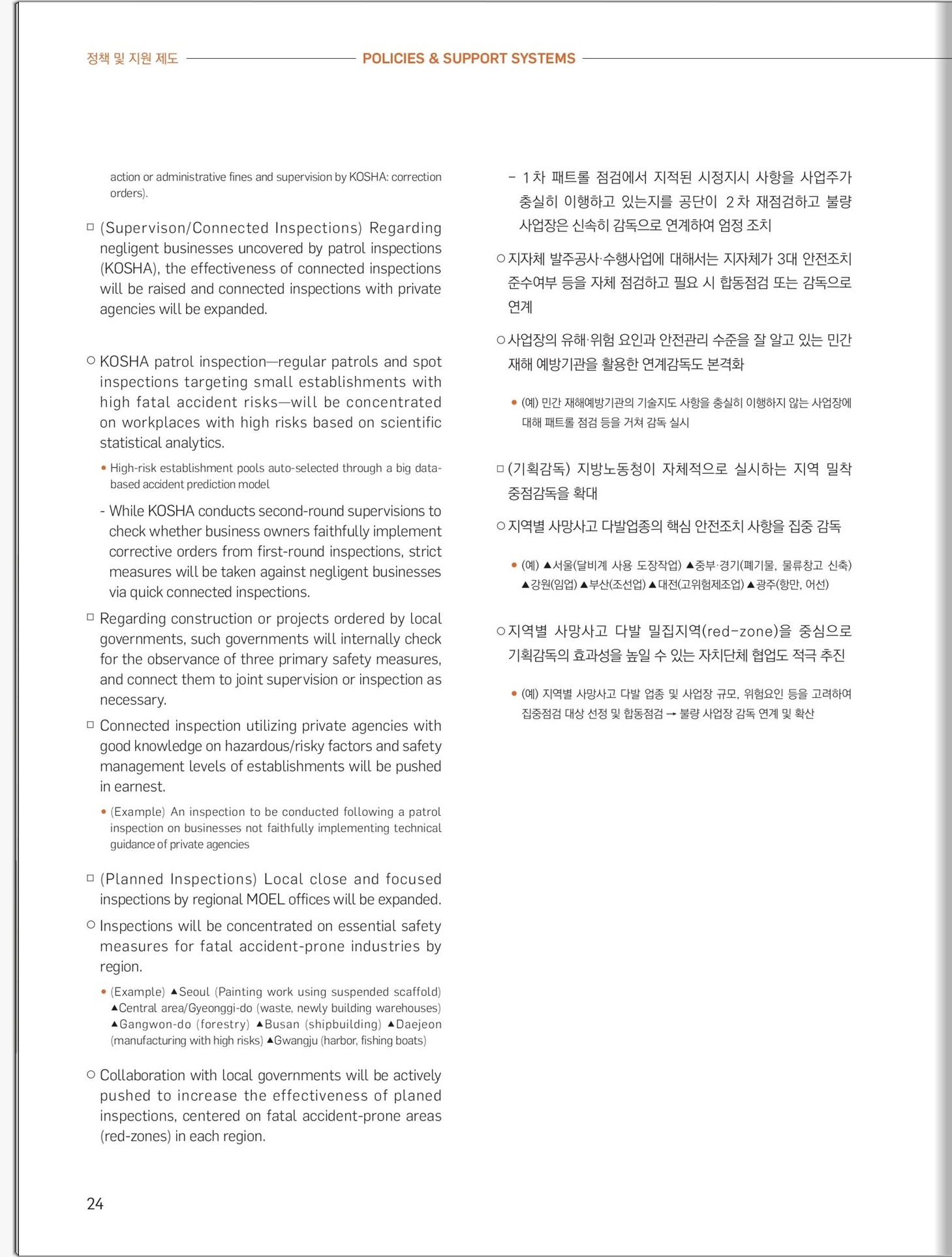 정책 및 지원 제도 POLICIES & SUPPORT SYSTEMS

action or administrative fines and supervision by KOSHA: correction orders).

□ (Supervison/Connected Inspections) Regarding negligent businesses uncovered by patrol inspections (KOSHA), the effectiveness of connected inspections will be raised and connected inspections with private agencies will be expanded.

○ KOSHA patrol inspection—regular patrols and spot inspections targeting small establishments with high fatal accident risks—will be concentrated on workplaces with high risks based on scientific statistical analytics.

• High-risk establishment pools auto-selected through a big data-based accident prediction model

- While KOSHA conducts second-round supervisions to check whether business owners faithfully implement corrective orders from first-round inspections, strict measures will be taken against negligent businesses via quick connected inspections.

□ Regarding construction or projects ordered by local governments, such governments will internally check for the observance of three primary safety measures, and connect them to joint supervision or inspection as necessary.

□ Connected inspection utilizing private agencies with good knowledge on hazardous/risky factors and safety management levels of establishments will be pushed in earnest.

• (Example) An inspection to be conducted following a patrol inspection on businesses not faithfully implementing technical guidance of private agencies

□ (Planned Inspections) Local close and focused inspections by regional MOEL offices will be expanded.

○ Inspections will be concentrated on essential safety measures for fatal accident-prone industries by region.

• (Example) ▲Seoul (Painting work using suspended scaffold) ▲Central area/Gyeonggi-do (waste, newly building warehouses) ▲Gangwon-do (forestry) ▲Busan (shipbuilding) ▲Daejeon (manufacturing with high risks) ▲Gwangju (harbor, fishing boats)

○ Collaboration with local governments will be actively pushed to increase the effectiveness of planed inspections, centered on fatal accident-prone areas (red-zones) in each region.

- 1차 패트롤 점검에서 지적된 시정지시 사항을 사업주가 충실히 이행하고 있는지를 공단이 2차 재점검하고 불량 사업장은 신속히 감독으로 연계하여 엄정 조치

○ 지자체 발주공사·수행사업에 대해서는 지자체가 3대 안전조치 준수여부 등을 자체 점검하고 필요 시 합동점검 또는 감독으로 연계

○ 사업장의 유해·위험 요인과 안전관리 수준을 잘 알고 있는 민간 재해 예방기관을 활용한 연계감독도 본격화

• (예) 민간 재해예방기관의 기술지도 사항을 충실히 이행하지 않는 사업장에 대해 패트롤 점검 등을 거쳐 감독 실시

□ (기획감독) 지방노동청이 자체적으로 실시하는 지역 밀착 중점감독을 확대

○ 지역별 사망사고 다발업종의 핵심 안전조치 사항을 집중 감독

• (예) ▲서울(달비계 사용 도장작업) ▲중부·경기(폐기물, 물류창고 신축) ▲강원(임업) ▲부산(조선업) ▲대전(고위험제조업) ▲광주(항만, 어선)

○ 지역별 사망사고 다발 밀집지역(red-zone)을 중심으로 기획감독의 효과성을 높일 수 있는 자치단체 협업도 적극 추진

• (예) 지역별 사망사고 다발 업종 및 사업장 규모, 위험요인 등을 고려하여 집중점검 대상 선정 및 합동점검 → 불량 사업장 감독 연계 및 확산

24